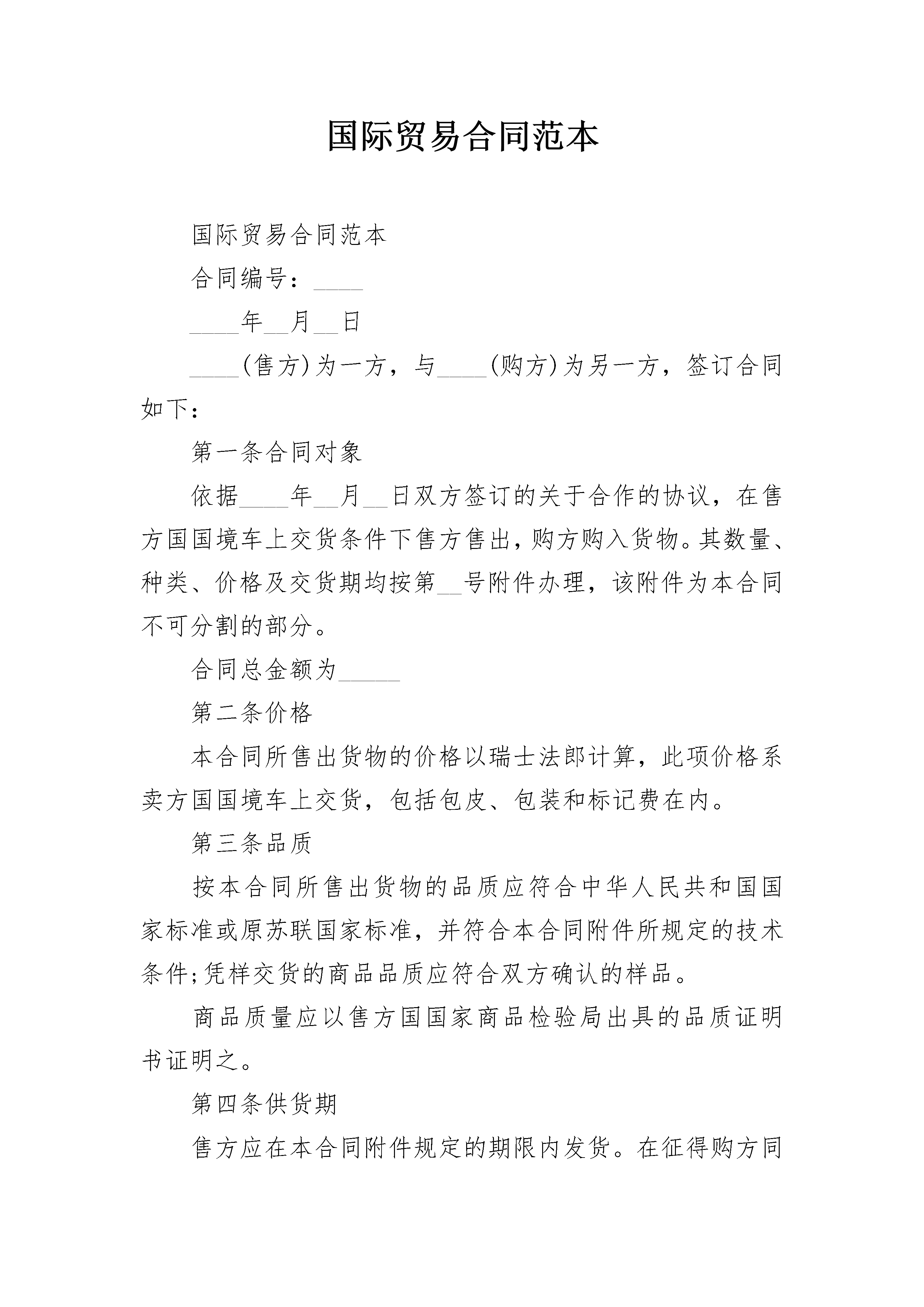 国际贸易合同范本

国际贸易合同范本

合同编号：____

____年__月__日

____(售方)为一方，与____(购方)为另一方，签订合同如下：

第一条合同对象

依据____年__月__日双方签订的关于合作的协议，在售方国国境车上交货条件下售方售出，购方购入货物。其数量、种类、价格及交货期均按第__号附件办理，该附件为本合同不可分割的部分。

合同总金额为_____

第二条价格

本合同所售出货物的价格以瑞士法郎计算，此项价格系卖方国国境车上交货，包括包皮、包装和标记费在内。

第三条品质

按本合同所售出货物的品质应符合中华人民共和国国家标准或原苏联国家标准，并符合本合同附件所规定的技术条件;凭样交货的商品品质应符合双方确认的样品。

商品质量应以售方国国家商品检验局出具的品质证明书证明之。

第四条供货期

售方应在本合同附件规定的期限内发货。在征得购方同